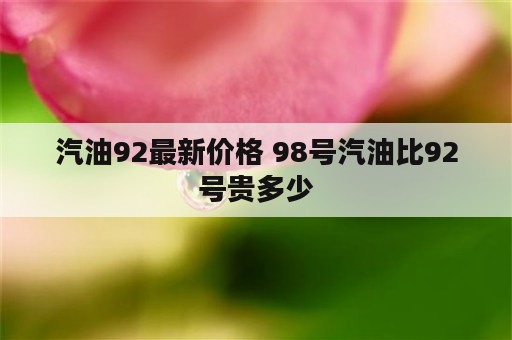 汽油92最新价格 98号汽油比92号贵多少